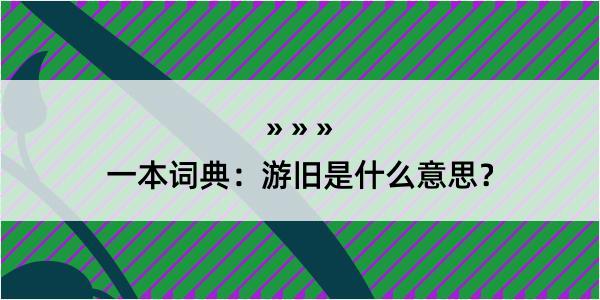 » » »

一本词典：游旧是什么意思？